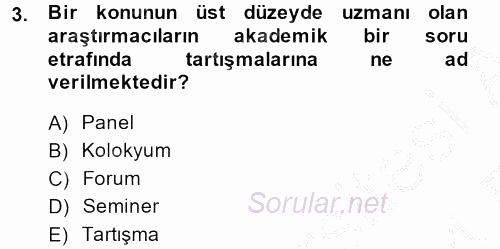 3. Bir konunun üst düzeyde uzmanı olan araştırmacıların akademik bir soru etrafında tartışmalarına ne ad verilmektedir?

A) Panel
B) Kolokyum
C) Forum
D) Seminer
E) Tartışma

Sorular.net